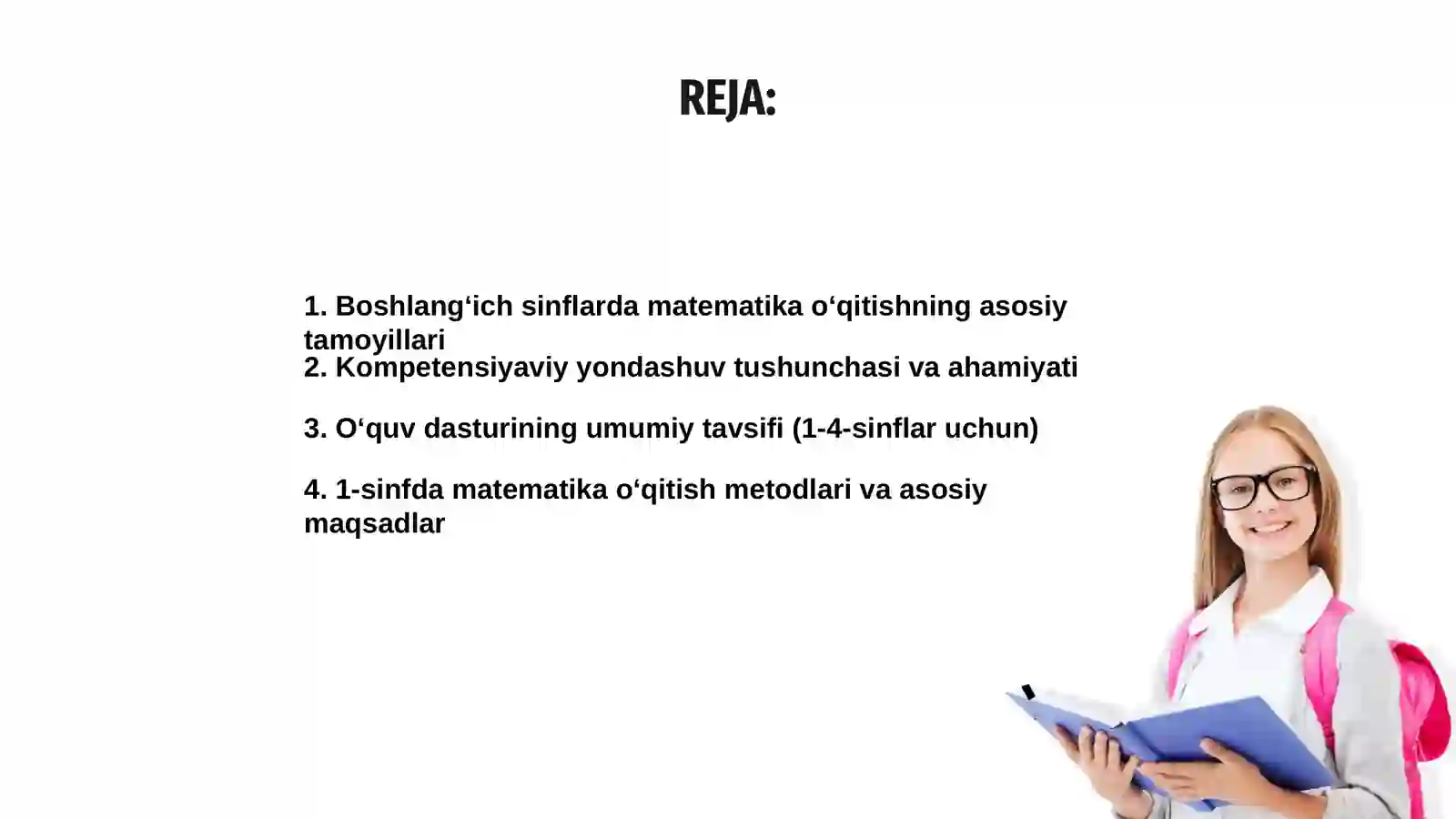 REJA:

1. Boshlang‘ich sinflarda matematika o‘qitishning asosiy tamoyillari
2. Kompetensiyaviy yondashuv tushunchasi va ahamiyati

3. O‘quv dasturining umumiy tavsifi (1-4-sinflar uchun)

4. 1-sinfda matematika o‘qitish metodlari va asosiy maqsadlar